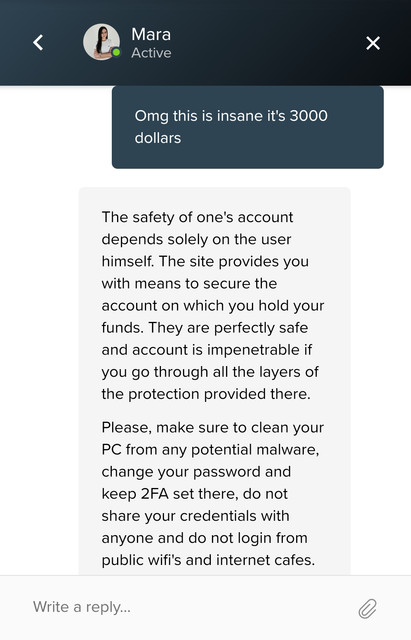 Mara
Active

Omg this is insane it's 3000 dollars

The safety of one's account depends solely on the user himself. The site provides you with means to secure the account on which you hold your funds. They are perfectly safe and account is impenetrable if you go through all the layers of the protection provided there.

Please, make sure to clean your PC from any potential malware, change your password and keep 2FA set there, do not share your credentials with anyone and do not login from public wifi's and internet cafes.

Write a reply...